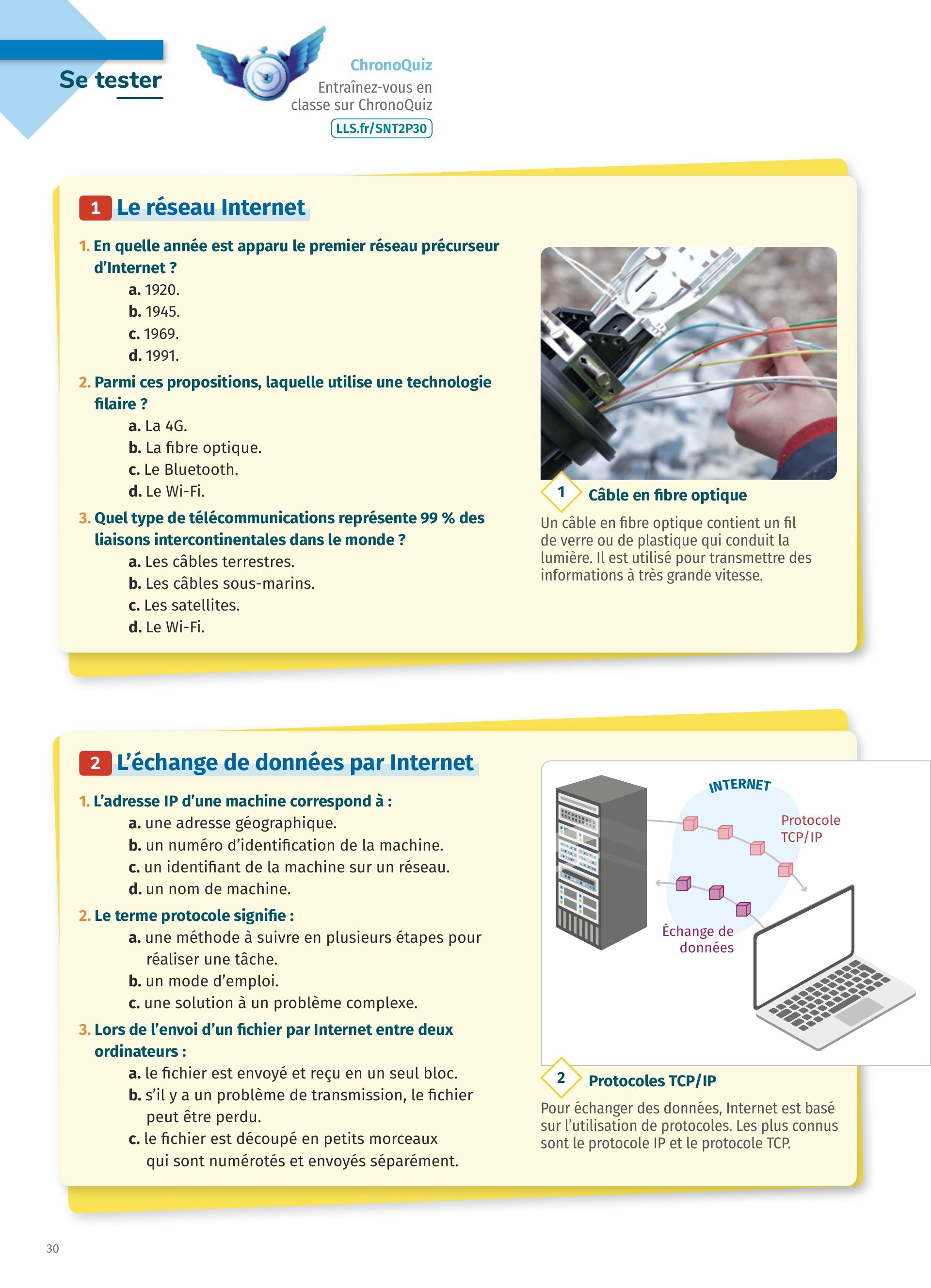 Se tester

ChronoQuiz
Entraînez-vous en classe sur ChronoQuiz
LLS.fr/SNT2P30

1 Le réseau Internet

1. En quelle année est apparu le premier réseau précurseur d'Internet ?
a. 1920.
b. 1945.
c. 1969.
d. 1991.

2. Parmi ces propositions, laquelle utilise une technologie filaire ?
a. La 4G.
b. La fibre optique.
c. Le Bluetooth.
d. Le Wi-Fi.

3. Quel type de télécommunications représente 99 % des liaisons intercontinentales dans le monde ?
a. Les câbles terrestres.
b. Les câbles sous-marins.
c. Les satellites.
d. Le Wi-Fi.

1 Câble en fibre optique

Un câble en fibre optique contient un fil de verre ou de plastique qui conduit la lumière. Il est utilisé pour transmettre des informations à très grande vitesse.

2 L'échange de données par Internet

1. L'adresse IP d'une machine correspond à :
a. une adresse géographique.
b. un numéro d'identification de la machine.
c. un identifiant de la machine sur un réseau.
d. un nom de machine.

2. Le terme protocole signifie :
a. une méthode à suivre en plusieurs étapes pour réaliser une tâche.
b. un mode d'emploi.
c. une solution à un problème complexe.

3. Lors de l'envoi d'un fichier par Internet entre deux ordinateurs :
a. le fichier est envoyé et reçu en un seul bloc.
b. s'il y a un problème de transmission, le fichier peut être perdu.
c. le fichier est découpé en petits morceaux qui sont numérotés et envoyés séparément.

INTERNET
Protocole TCP/IP
Échange de données

2 Protocoles TCP/IP

Pour échanger des données, Internet est basé sur l'utilisation de protocoles. Les plus connus sont le protocole IP et le protocole TCP.

30